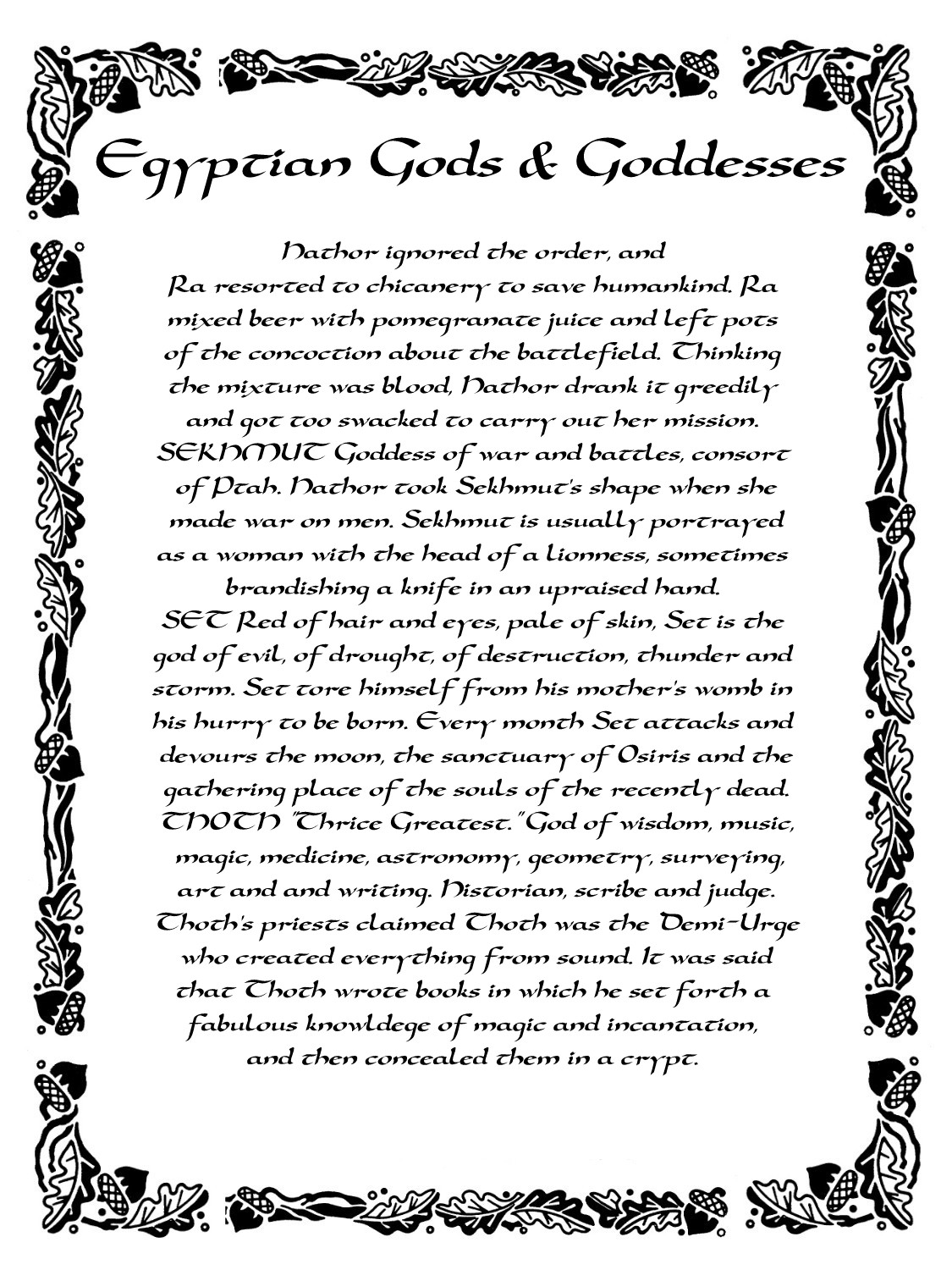 Egyptian Gods & Goddesses

Hathor ignored the order, and Ra resorted to chicanery to save humankind. Ra mixed beer with pomegranate juice and left pots of the concoction about the battlefield. Thinking the mixture was blood, Hathor drank it greedily and got too swacked to carry out her mission.
SEKHMUT Goddess of war and battles, consort of Ptah. Hathor took Sekhmut's shape when she made war on men. Sekhmut is usually portrayed as a woman with the head of a lionness, sometimes brandishing a knife in an upraised hand.
SET Red of hair and eyes, pale of skin, Set is the god of evil, of drought, of destruction, thunder and storm. Set tore himself from his mother's womb in his hurry to be born. Every month Set attacks and devours the moon, the sanctuary of Osiris and the gathering place of the souls of the recently dead.
THOTH "Thrice Greatest." God of wisdom, music, magic, medicine, astronomy, geometry, surveying, art and and writing. Historian, scribe and judge. Thoth's priests claimed Thoth was the Demi-Urge who created everything from sound. It was said that Thoth wrote books in which he set forth a fabulous knowldege of magic and incantation, and then concealed them in a crypt.